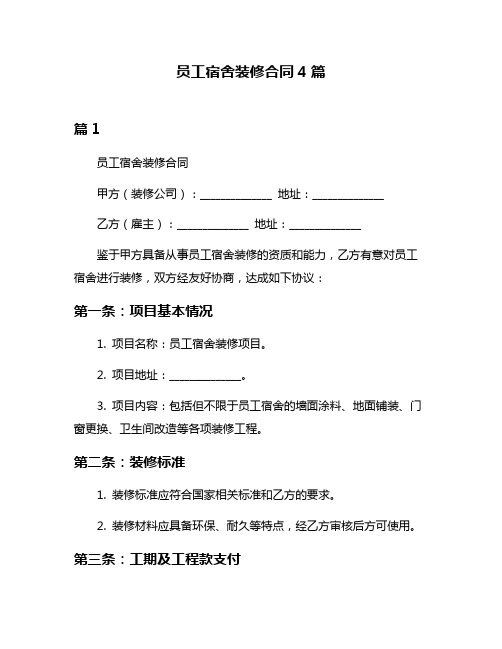 员工宿舍装修合同 4 篇

篇 1

员工宿舍装修合同

甲方（装修公司）：____________ 地址：____________

乙方（雇主）：____________ 地址：____________

鉴于甲方具备从事员工宿舍装修的资质和能力，乙方有意对员工宿舍进行装修，双方经友好协商，达成如下协议：

第一条：项目基本情况

1. 项目名称：员工宿舍装修项目。

2. 项目地址：____________。

3. 项目内容：包括但不限于员工宿舍的墙面涂料、地面铺装、门窗更换、卫生间改造等各项装修工程。

第二条：装修标准

1. 装修标准应符合国家相关标准和乙方的要求。

2. 装修材料应具备环保、耐久等特点，经乙方审核后方可使用。

第三条：工期及工程款支付